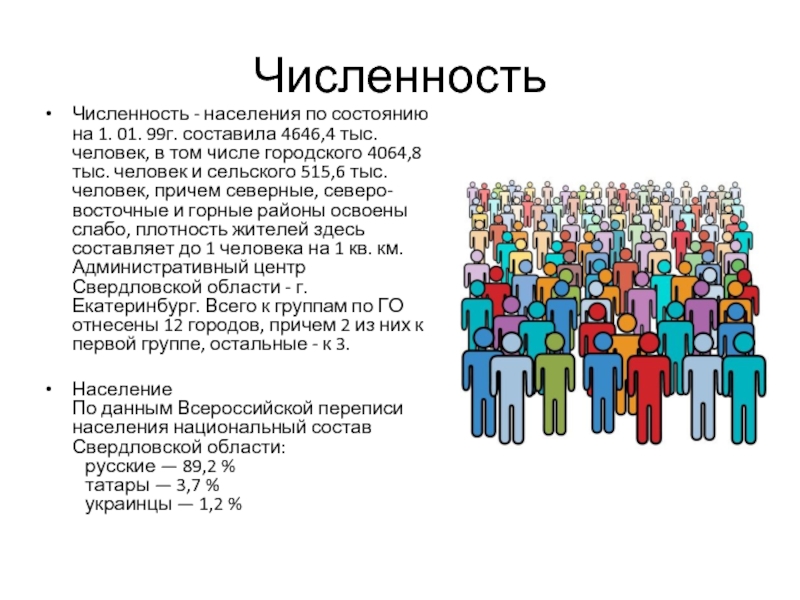 Численность

• Численность - населения по состоянию на 1. 01. 99г. составила 4646,4 тыс. человек, в том числе городского 4064,8 тыс. человек и сельского 515,6 тыс. человек, причем северные, северо-восточные и горные районы освоены слабо, плотность жителей здесь составляет до 1 человека на 1 кв. км. Административный центр Свердловской области - г. Екатеринбург. Всего к группам по ГО отнесены 12 городов, причем 2 из них к первой группе, остальные - к 3.

• Население
По данным Всероссийской переписи населения национальный состав Свердловской области:
русские — 89,2 %
татары — 3,7 %
украинцы — 1,2 %